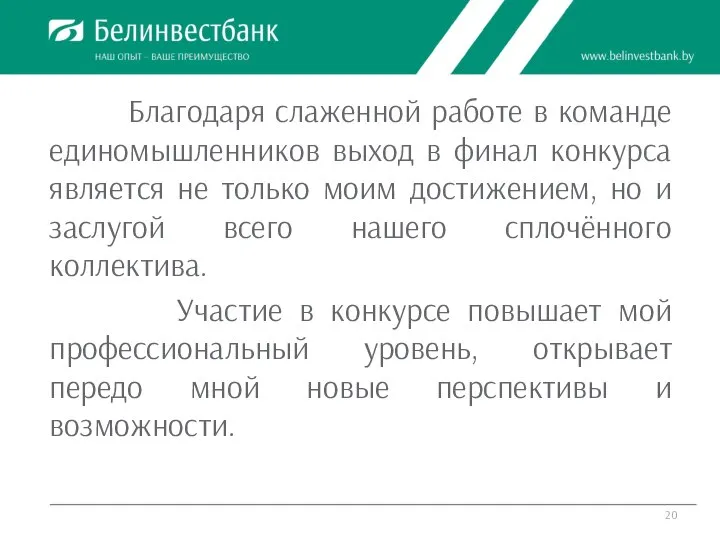 Белинвестбанк
НАШ ОПЫТ – ВАШЕ ПРЕИМУЩЕСТВО
www.belinvestbank.by

Благодаря слаженной работе в команде единомышленников выход в финал конкурса является не только моим достижением, но и заслугой всего нашего сплочённого коллектива.

Участие в конкурсе повышает мой профессиональный уровень, открывает передо мной новые перспективы и возможности.

20